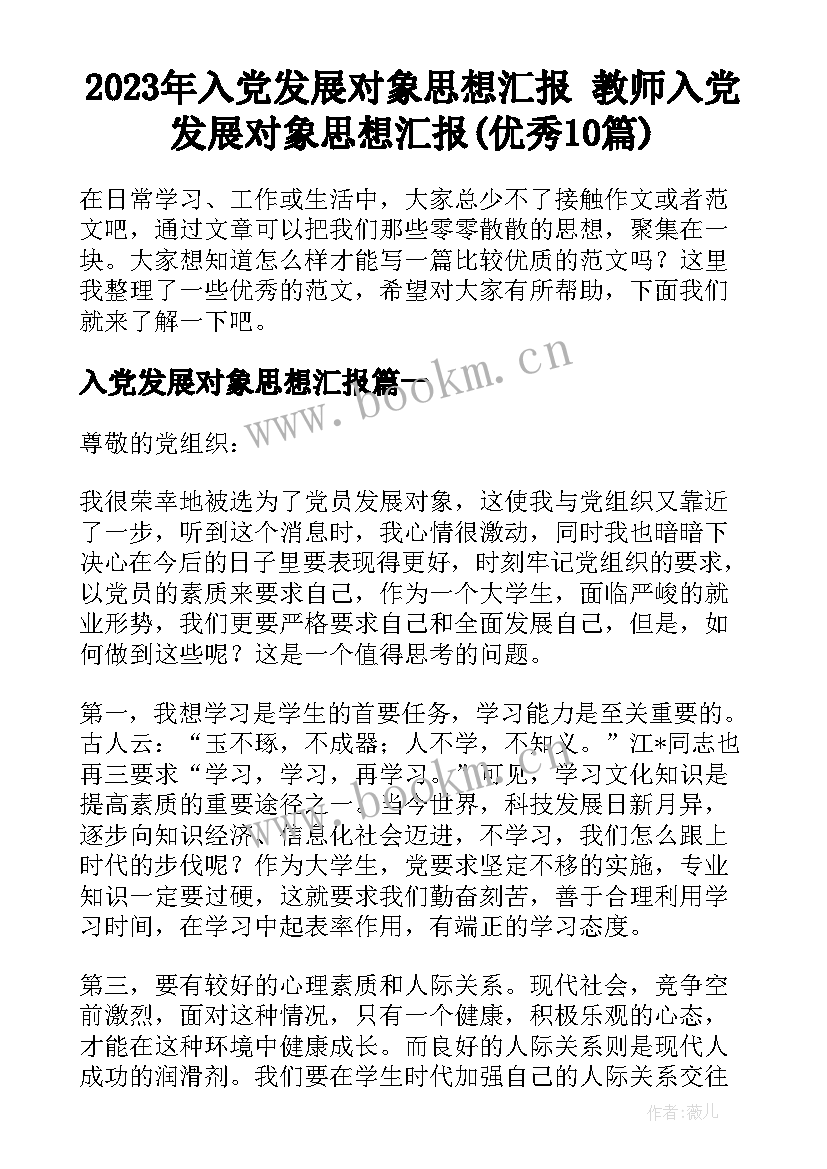 2023年入党发展对象思想汇报 教师入党发展对象思想汇报(优秀10篇)

在日常学习、工作或生活中，大家总少不了接触作文或者范文吧，通过文章可以把我们那些零零散散的思想，聚集在一块。大家想知道怎么样才能写一篇比较优质的范文吗？这里我整理了一些优秀的范文，希望对大家有所帮助，下面我们就来了解一下吧。

入党发展对象思想汇报篇一

www.bookm.cn

尊敬的党组织：

我很荣幸地被选为了党员发展对象，这使我与党组织又靠近了一步，听到这个消息时，我心情很激动，同时我也暗暗下决心在今后的日子里要表现得更好，时刻牢记党组织的要求，以党员的素质来要求自己，作为一个大学生，面临严峻的就业形势，我们更要严格要求自己和全面发展自己，但是，如何做到这些呢？这是一个值得思考的问题。

第一，我想学习是学生的首要任务，学习能力是至关重要的。古人云：“玉不琢，不成器；人不学，不知义。”江*同志也再三要求“学习，学习，再学习。”可见，学习文化知识是提高素质的重要途径之一。当今世界，科技发展日新月异，逐步向知识经济、信息化社会迈进，不学习，我们怎么跟上时代的步伐呢？作为大学生，党要求坚定不移的实施，专业知识一定要过硬，这就要求我们勤奋刻苦，善于合理利用学习时间，在学习中起表率作用，有端正的学习态度。

第三，要有较好的心理素质和人际关系。现代社会，竞争空前激烈，面对这种情况，只有一个健康，积极乐观的心态，才能在这种环境中健康成长。而良好的人际关系则是现代人成功的润滑剂。我们要在学生时代加强自己的人际关系交往

作者：薇儿